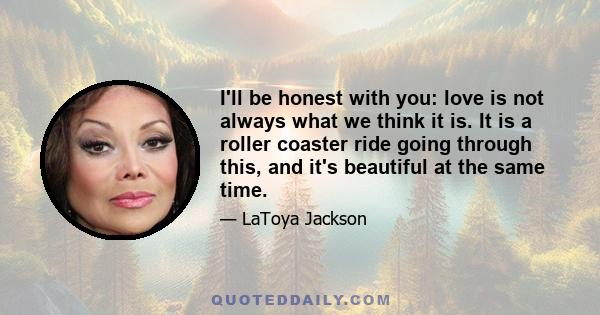 I'll be honest with you: love is not always what we think it is. It is a roller coaster ride going through this, and it's beautiful at the same time.

— LaToya Jackson

QUOTEDDAILY.COM